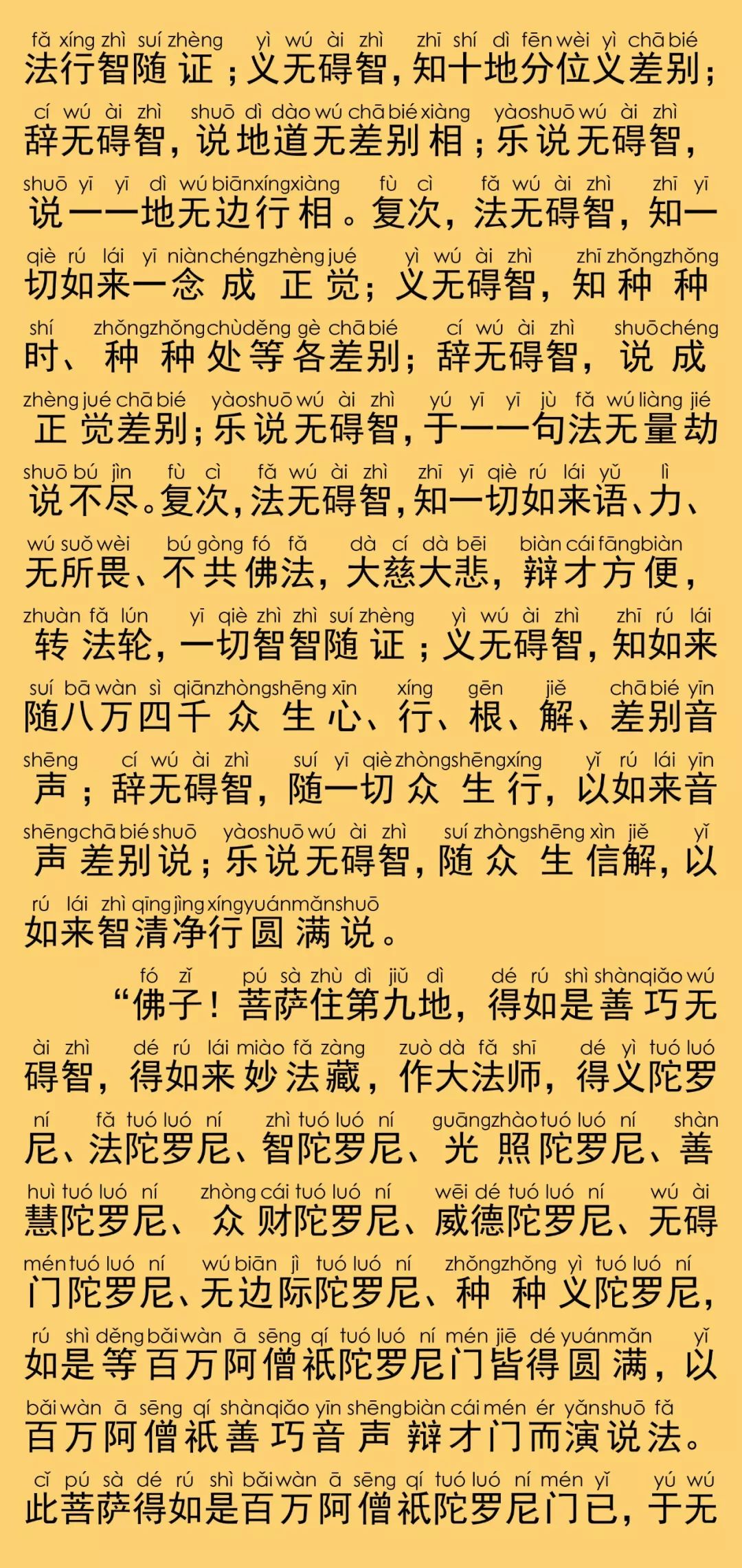 fǎ xíng zhì suí zhèng yì wú ài zhì zhī shí dì fēn wèi yì chā bié
法行智随证；义无碍智，知十地分位义差别；

cí wú ài zhì shuō dì dào wú chā bié xiàng yào shuō wú ài zhì
辞无碍智，说地道无差别相；乐说无碍智，

shuō yī yī dì wú biān xíng xiàng fù cì fǎ wú ài zhì zhī yī
说一一地无边行相。复次，法无碍智，知一

qiè rú lái yī niàn chéng zhèng jué yì wú ài zhì zhī zhǒng zhǒng
切如来一念成正觉；义无碍智，知种种

shí zhǒng zhǒng chù děng gè chā bié cí wú ài zhì shuō chéng
时、种种处等各差别；辞无碍智，说成

zhèng jué chā bié yào shuō wú ài zhì yú yī yī jù fǎ wú liàng jié
正觉差别；乐说无碍智，于一一句法无量劫

shuō bú jìn fù cì fǎ wú ài zhì zhī yī qiè rú lái yǔ lì
说不尽。复次，法无碍智，知一切如来语、力、

wú suǒ wèi bú gòng fó fǎ dà cí dà bēi biàn cái fāng biàn
无所畏、不共佛法，大慈大悲，辩才方便，

zhuàn fǎ lún yī qiè zhì zhì suí zhèng yì wú ài zhì zhī rú lái
转法轮，一切智智随证；义无碍智，知如来

suí bā wàn sì qiān zhòng shēng xīn xíng gēn jiě chā bié yīn
随八万四千众生心、行、根、解、差别音

shēng cí wú ài zhì suí yī qiè zhòng shēng xíng yǐ rú lái yīn
声；辞无碍智，随一切众生行，以如来音

shēng chā bié shuō yào shuō wú ài zhì suí zhòng shēng xìn jiě yǐ
声差别说；乐说无碍智，随众生信解，以

rú lái zhì qīng jìng xíng yuán mǎn shuō
如来智清净行圆满说。

fó zǐ pú sà zhù dì jiǔ dì dé rú shì shàn qiǎo wú
“佛子！菩萨住第九地，得如是善巧无

ài zhì dé rú lái miào fǎ zàng zuò dà fǎ shī dé yì tuó luó
碍智，得如来妙法藏，作大法师，得义陀罗

ní fǎ tuó luó ní zhì tuó luó ní guāng zhào tuó luó ní shàn
尼、法陀罗尼、智陀罗尼、光照陀罗尼、善

huì tuó luó ní zhòng cái tuó luó ní wēi dé tuó luó ní wú ài
慧陀罗尼、众财陀罗尼、威德陀罗尼、无碍

mén tuó luó ní wú biān jì tuó luó ní zhǒng zhǒng yì tuó luó ní
门陀罗尼、无边际陀罗尼、种种义陀罗尼，

rú shì děng bǎi wàn ā sēng qí tuó luó ní mén jiē dé yuán mǎn yǐ
如是等百万阿僧祇陀罗尼门皆得圆满，以

bǎi wàn ā sēng qí shàn qiǎo yīn shēng biàn cái mén ér yǎn shuō fǎ
百万阿僧祇善巧音声辩才门而演说法。

cǐ pú sà dé rú shì bǎi wàn ā sēng qí tuó luó ní mén yǐ yú wú
此菩萨得如是百万阿僧祇陀罗尼门已，于无